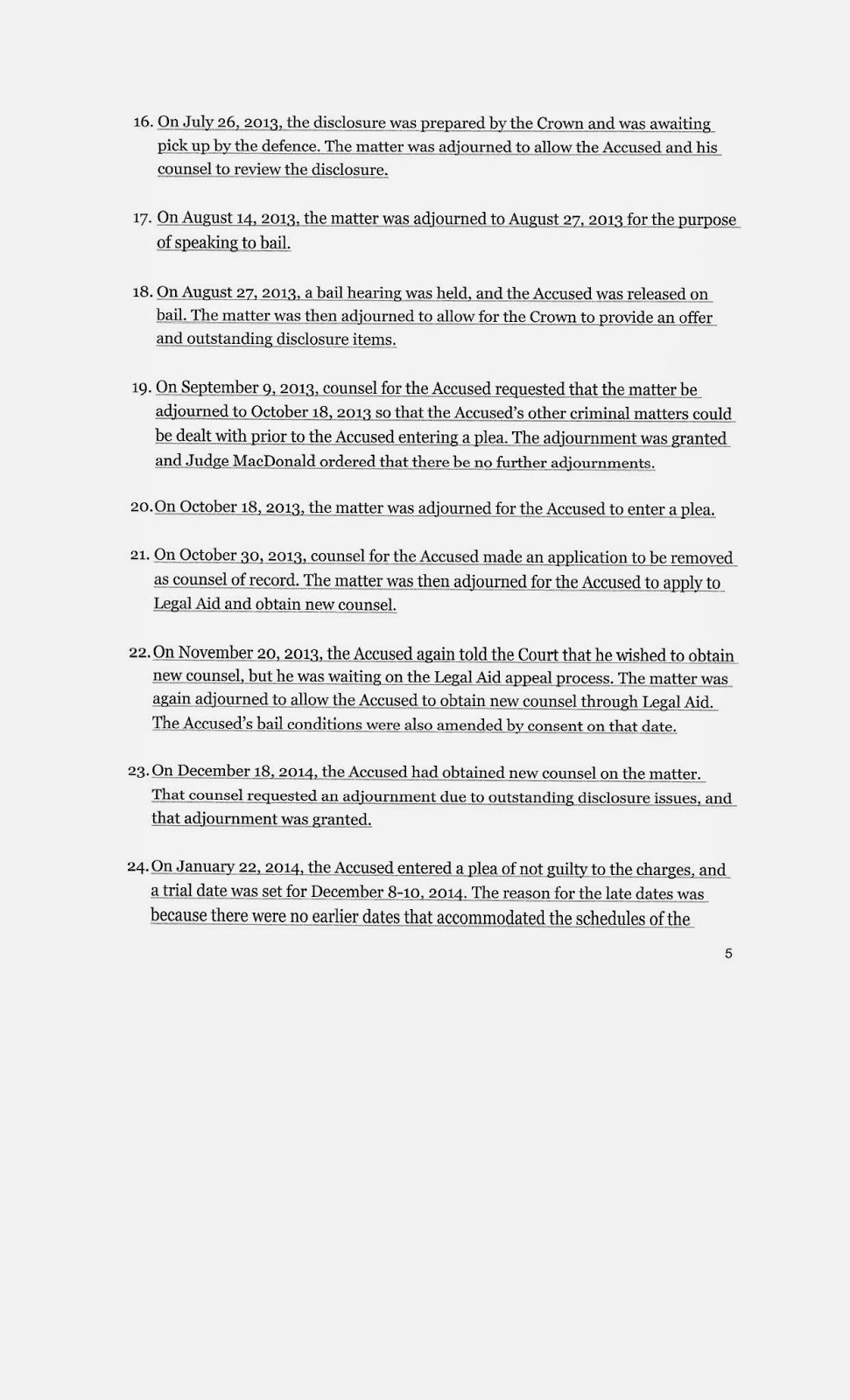 16. On July 26, 2013, the disclosure was prepared by the Crown and was awaiting pick up by the defence. The matter was adjourned to allow the Accused and his counsel to review the disclosure.

17. On August 14, 2013, the matter was adjourned to August 27, 2013 for the purpose of speaking to bail.

18. On August 27, 2013, a bail hearing was held, and the Accused was released on bail. The matter was then adjourned to allow for the Crown to provide an offer and outstanding disclosure items.

19. On September 9, 2013, counsel for the Accused requested that the matter be adjourned to October 18, 2013 so that the Accused's other criminal matters could be dealt with prior to the Accused entering a plea. The adjournment was granted and Judge MacDonald ordered that there be no further adjournments.

20. On October 18, 2013, the matter was adjourned for the Accused to enter a plea.

21. On October 30, 2013, counsel for the Accused made an application to be removed as counsel of record. The matter was then adjourned for the Accused to apply to Legal Aid and obtain new counsel.

22. On November 20, 2013, the Accused again told the Court that he wished to obtain new counsel, but he was waiting on the Legal Aid appeal process. The matter was again adjourned to allow the Accused to obtain new counsel through Legal Aid. The Accused's bail conditions were also amended by consent on that date.

23. On December 18, 2014, the Accused had obtained new counsel on the matter. That counsel requested an adjournment due to outstanding disclosure issues, and that adjournment was granted.

24. On January 22, 2014, the Accused entered a plea of not guilty to the charges, and a trial date was set for December 8-10, 2014. The reason for the late dates was because there were no earlier dates that accommodated the schedules of the

5